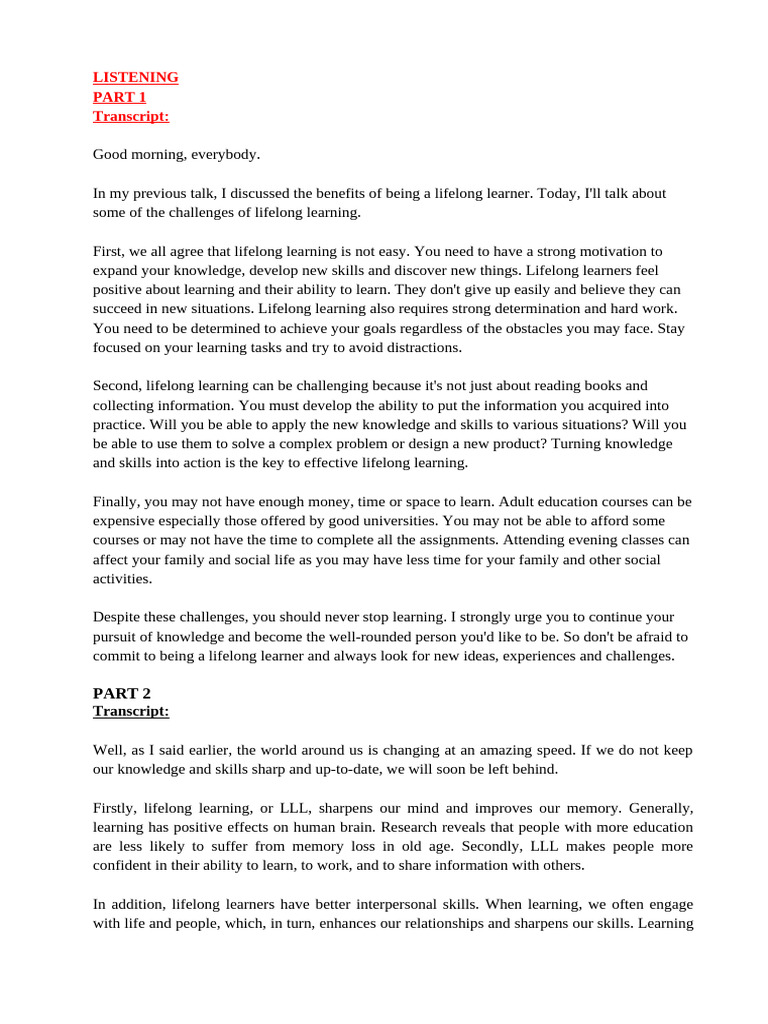 LISTENING
PART 1
Transcript:

Good morning, everybody.

In my previous talk, I discussed the benefits of being a lifelong learner. Today, I'll talk about some of the challenges of lifelong learning.

First, we all agree that lifelong learning is not easy. You need to have a strong motivation to expand your knowledge, develop new skills and discover new things. Lifelong learners feel positive about learning and their ability to learn. They don't give up easily and believe they can succeed in new situations. Lifelong learning also requires strong determination and hard work. You need to be determined to achieve your goals regardless of the obstacles you may face. Stay focused on your learning tasks and try to avoid distractions.

Second, lifelong learning can be challenging because it's not just about reading books and collecting information. You must develop the ability to put the information you acquired into practice. Will you be able to apply the new knowledge and skills to various situations? Will you be able to use them to solve a complex problem or design a new product? Turning knowledge and skills into action is the key to effective lifelong learning.

Finally, you may not have enough money, time or space to learn. Adult education courses can be expensive especially those offered by good universities. You may not be able to afford some courses or may not have the time to complete all the assignments. Attending evening classes can affect your family and social life as you may have less time for your family and other social activities.

Despite these challenges, you should never stop learning. I strongly urge you to continue your pursuit of knowledge and become the well-rounded person you'd like to be. So don't be afraid to commit to being a lifelong learner and always look for new ideas, experiences and challenges.

PART 2
Transcript:

Well, as I said earlier, the world around us is changing at an amazing speed. If we do not keep our knowledge and skills sharp and up-to-date, we will soon be left behind.

Firstly, lifelong learning, or LLL, sharpens our mind and improves our memory. Generally, learning has positive effects on human brain. Research reveals that people with more education are less likely to suffer from memory loss in old age. Secondly, LLL makes people more confident in their ability to learn, to work, and to share information with others.

In addition, lifelong learners have better interpersonal skills. When learning, we often engage with life and people, which, in turn, enhances our relationships and sharpens our skills. Learning